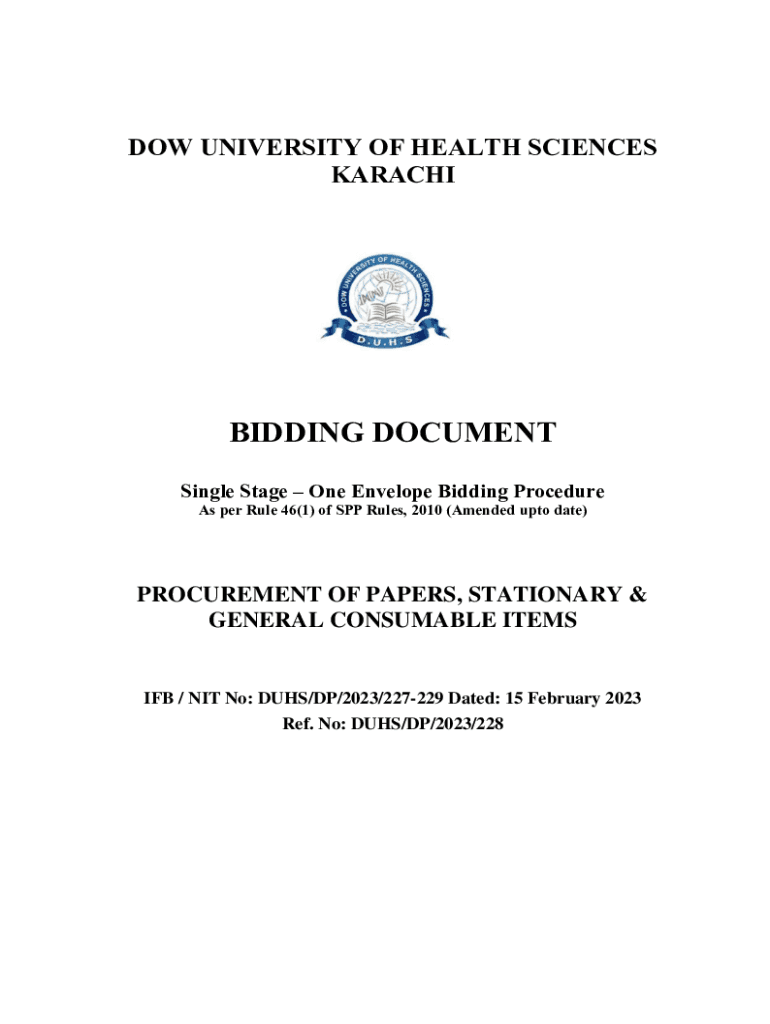 DOW UNIVERSITY OF HEALTH SCIENCES
KARACHI

DOW UNIVERSITY OF HEALTH SCIENCES
D.U.H.S

BIDDING DOCUMENT

Single Stage – One Envelope Bidding Procedure
As per Rule 46(1) of SPP Rules, 2010 (Amended upto date)

PROCUREMENT OF PAPERS, STATIONARY & GENERAL CONSUMABLE ITEMS

IFB / NIT No: DUHS/DP/2023/227-229 Dated: 15 February 2023
Ref. No: DUHS/DP/2023/228